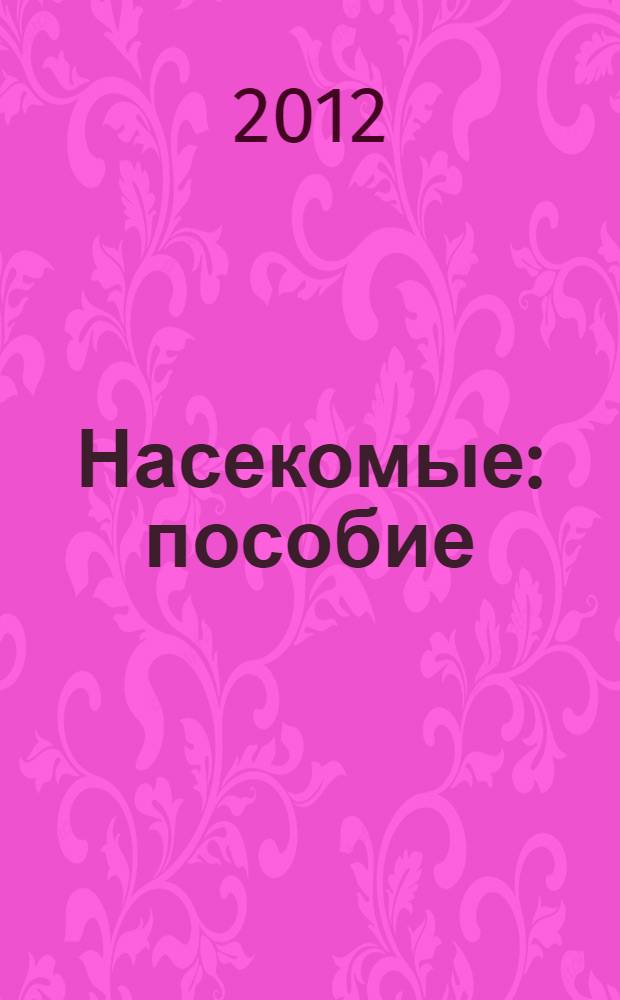 2012

Насекомые: пособие